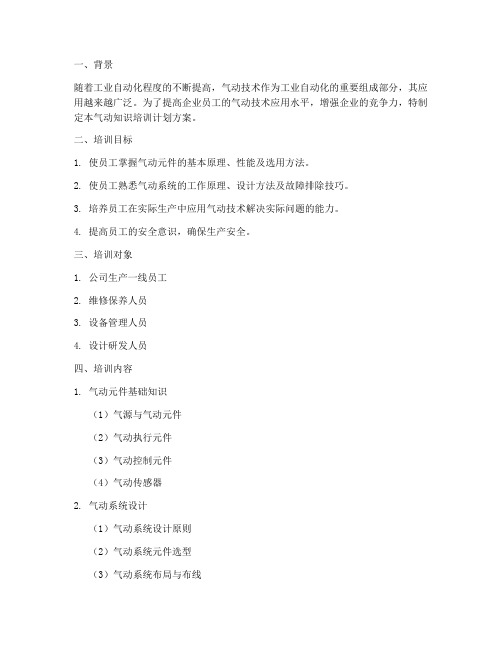 一、背景

随着工业自动化程度的不断提高，气动技术作为工业自动化的重要组成部分，其应用越来越广泛。为了提高企业员工的气动技术应用水平，增强企业的竞争力，特制定本气动知识培训计划方案。

二、培训目标

1. 使员工掌握气动元件的基本原理、性能及选用方法。

2. 使员工熟悉气动系统的工作原理、设计方法及故障排除技巧。

3. 培养员工在实际生产中应用气动技术解决实际问题的能力。

4. 提高员工的安全意识，确保生产安全。

三、培训对象

1. 公司生产一线员工

2. 维修保养人员

3. 设备管理人员

4. 设计研发人员

四、培训内容

1. 气动元件基础知识

（1）气源与气动元件

（2）气动执行元件

（3）气动控制元件

（4）气动传感器

2. 气动系统设计

（1）气动系统设计原则

（2）气动系统元件选型

（3）气动系统布局与布线